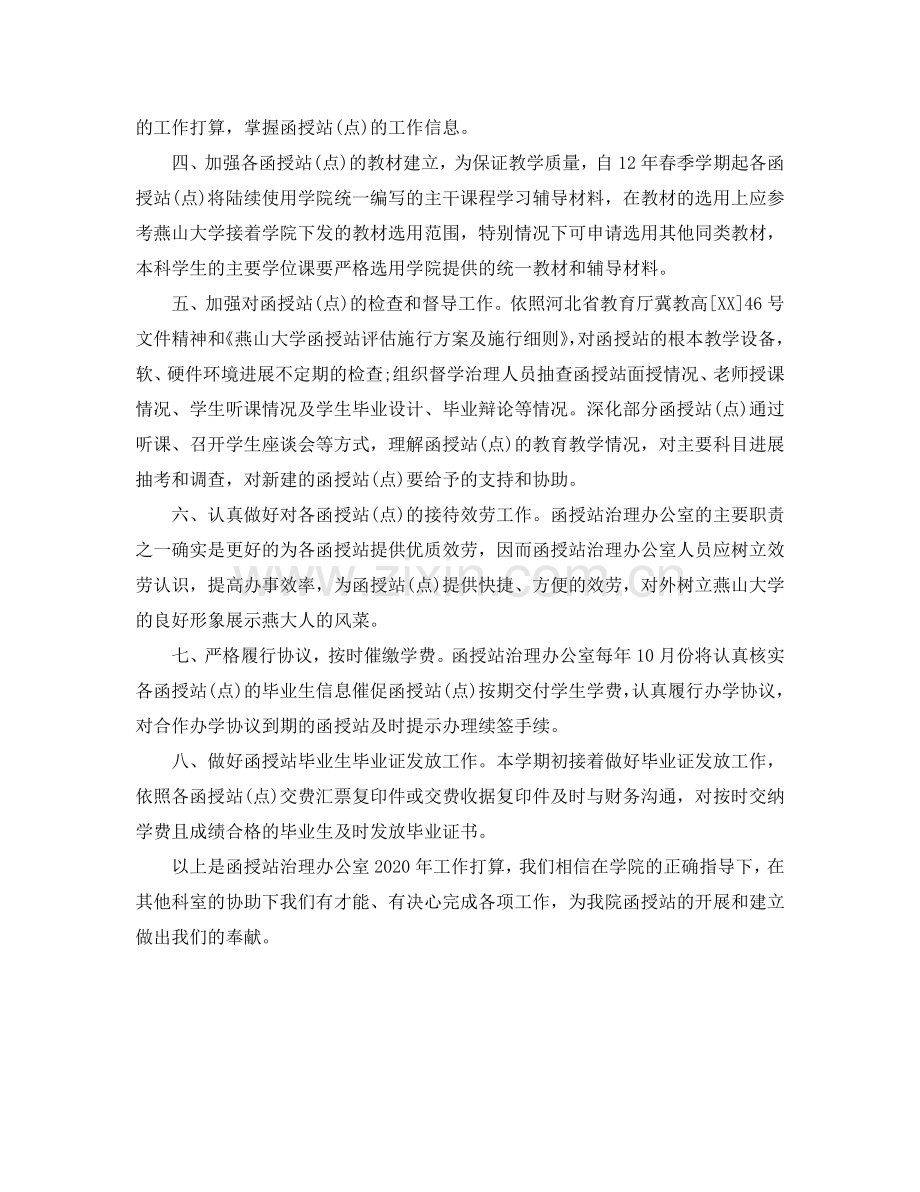 的工作打算，掌握函授站(点)的工作信息。

四、加强各函授站(点)的教材建立，为保证教学质量，自12年春季学期起各函授站(点)将陆续使用学院统一编写的主干课程学习辅导材料，在教材的选用上应参考燕山大学接着学院下发的教材选用范围，特别情况下可申请选用其他同类教材，本科学生的主要学位课要严格选用学院提供的统一教材和辅导材料。

五、加强对函授站(点)的检查和督导工作。依照河北省教育厅冀教高[XX]46号文件精神和《燕山大学函授站评估施行方案及施行细则》,对函授站的根本教学设备，软、硬件环境进展不定期的检查;组织督学治理人员抽查函授站面授情况、老师授课情况、学生听课情况及学生毕业设计、毕业辩论等情况。深化部分函授站(点)通过听课、召开学生座谈会等方式，理解函授站(点)的教育教学情况，对主要科目进展抽考和调查，对新建的函授站(点)要给予的支持和协助。

六、认真做好对各函授站(点)的接待效劳工作。函授站治理办公室的主要职责之一确实是更好的为各函授站提供优质效劳，因而函授站治理办公室人员应树立效劳认识，提高办事效率，为函授站(点)提供快捷、方便的效劳，对外树立燕山大学的良好形象展示燕大人的风菜。

七、严格履行协议，按时催缴学费。函授站治理办公室每年10月份将认真核实各函授站(点)的毕业生信息催促函授站(点)按期交付学生学费，认真履行办学协议，对合作办学协议到期的函授站及时提示办理续签手续。

八、做好函授站毕业生毕业证发放工作。本学期初接着做好毕业证发放工作，依照各函授站(点)交费汇票复印件或交费收据复印件及时与财务沟通，对按时交纳学费且成绩合格的毕业生及时发放毕业证书。

以上是函授站治理办公室2020年工作打算，我们相信在学院的正确指导下，在其他科室的协助下我们有才能、有决心完成各项工作，为我院函授站的开展和建立做出我们的奉献。

www.zixin.com.cn